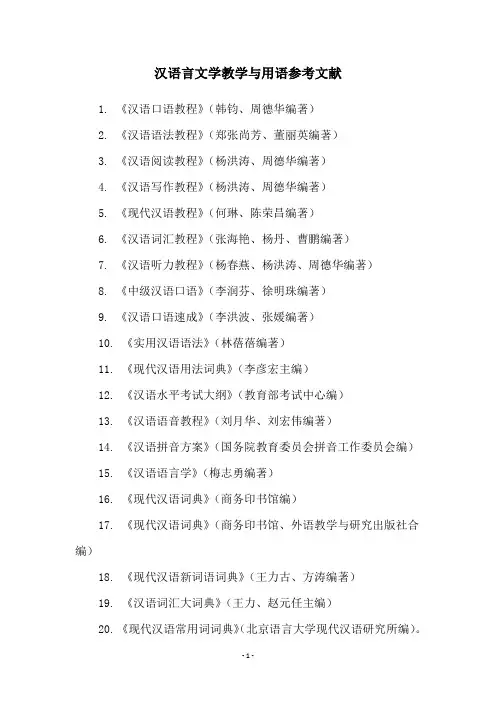 汉语言文学教学与用语参考文献

1. 《汉语口语教程》（韩钧、周德华编著）

2. 《汉语语法教程》（郑张尚芳、董丽英编著）

3. 《汉语阅读教程》（杨洪涛、周德华编著）

4. 《汉语写作教程》（杨洪涛、周德华编著）

5. 《现代汉语教程》（何琳、陈荣昌编著）

6. 《汉语词汇教程》（张海艳、杨丹、曹鹏编著）

7. 《汉语听力教程》（杨春燕、杨洪涛、周德华编著）

8. 《中级汉语口语》（李润芬、徐明珠编著）

9. 《汉语口语速成》（李洪波、张媛编著）

10. 《实用汉语语法》（林蓓蓓编著）

11. 《现代汉语用法词典》（李彦宏主编）

12. 《汉语水平考试大纲》（教育部考试中心编）

13. 《汉语语音教程》（刘月华、刘宏伟编著）

14. 《汉语拼音方案》（国务院教育委员会拼音工作委员会编）

15. 《汉语语言学》（梅志勇编著）

16. 《现代汉语词典》（商务印书馆编）

17. 《现代汉语词典》（商务印书馆、外语教学与研究出版社合编）

18. 《现代汉语新词语词典》（王力古、方涛编著）

19. 《汉语词汇大词典》（王力、赵元任主编）

20. 《现代汉语常用词词典》（北京语言大学现代汉语研究所编）。

- 1 -